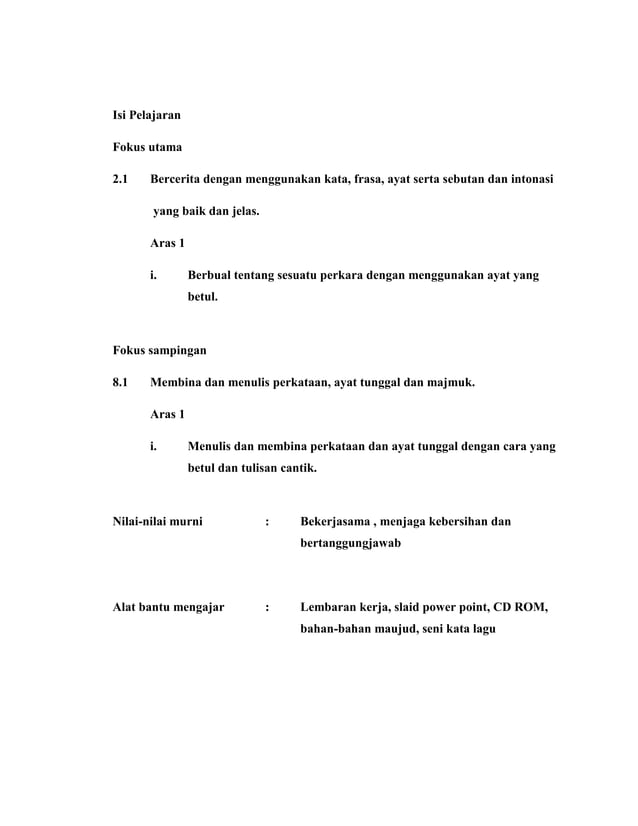 Isi Pelajaran

Fokus utama

2.1 Bercerita dengan menggunakan kata, frasa, ayat serta sebutan dan intonasi yang baik dan jelas.

Aras 1

i. Berbual tentang sesuatu perkara dengan menggunakan ayat yang betul.

Fokus sampingan

8.1 Membina dan menulis perkataan, ayat tunggal dan majmuk.

Aras 1

i. Menulis dan membina perkataan dan ayat tunggal dengan cara yang betul dan tulisan cantik.

Nilai-nilai murni : Bekerjasama , menjaga kebersihan dan bertanggungjawab

Alat bantu mengajar : Lembaran kerja, slaid power point, CD ROM, bahan-bahan maujud, seni kata lagu